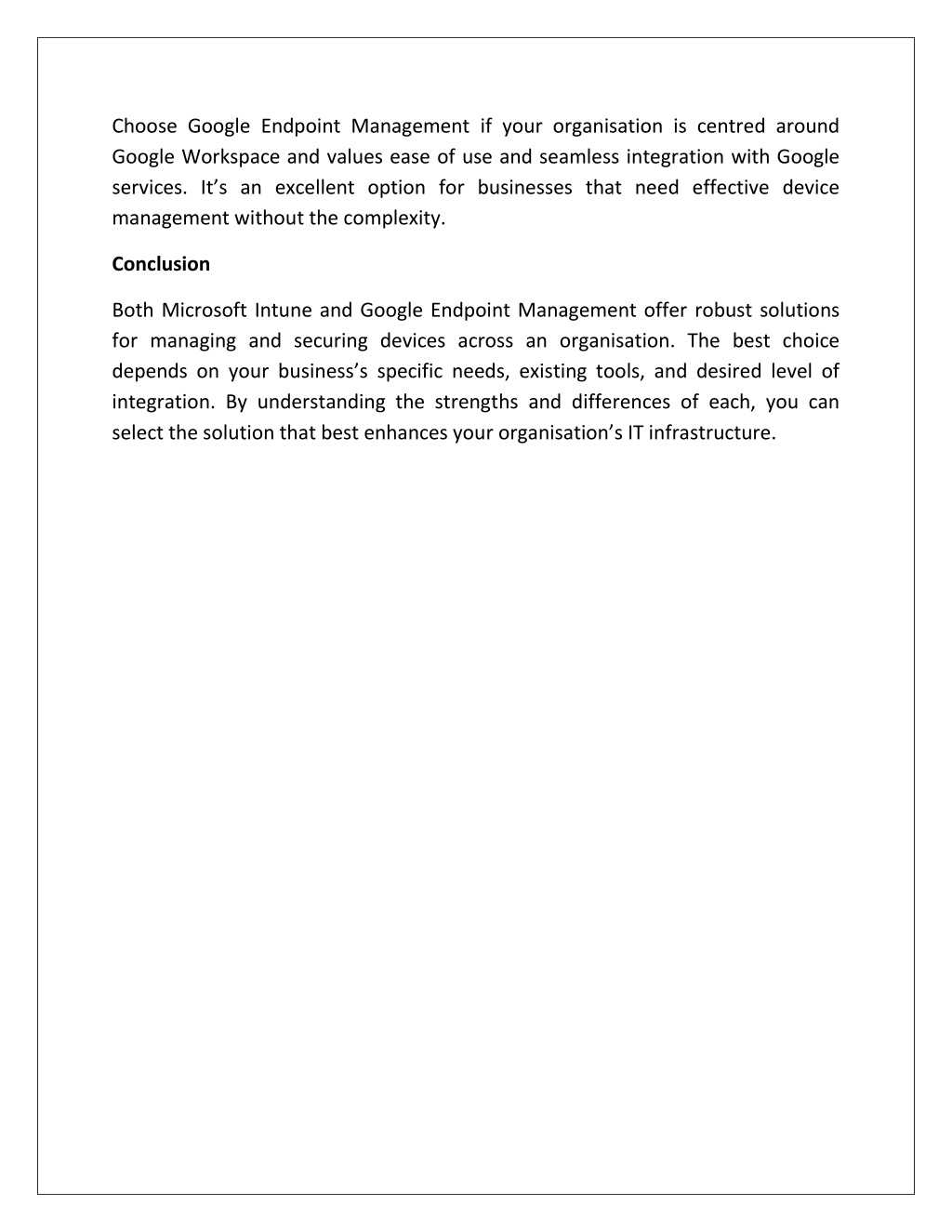 Choose Google Endpoint Management if your organisation is centred around Google Workspace and values ease of use and seamless integration with Google services. It’s an excellent option for businesses that need effective device management without the complexity.

Conclusion

Both Microsoft Intune and Google Endpoint Management offer robust solutions for managing and securing devices across an organisation. The best choice depends on your business’s specific needs, existing tools, and desired level of integration. By understanding the strengths and differences of each, you can select the solution that best enhances your organisation’s IT infrastructure.